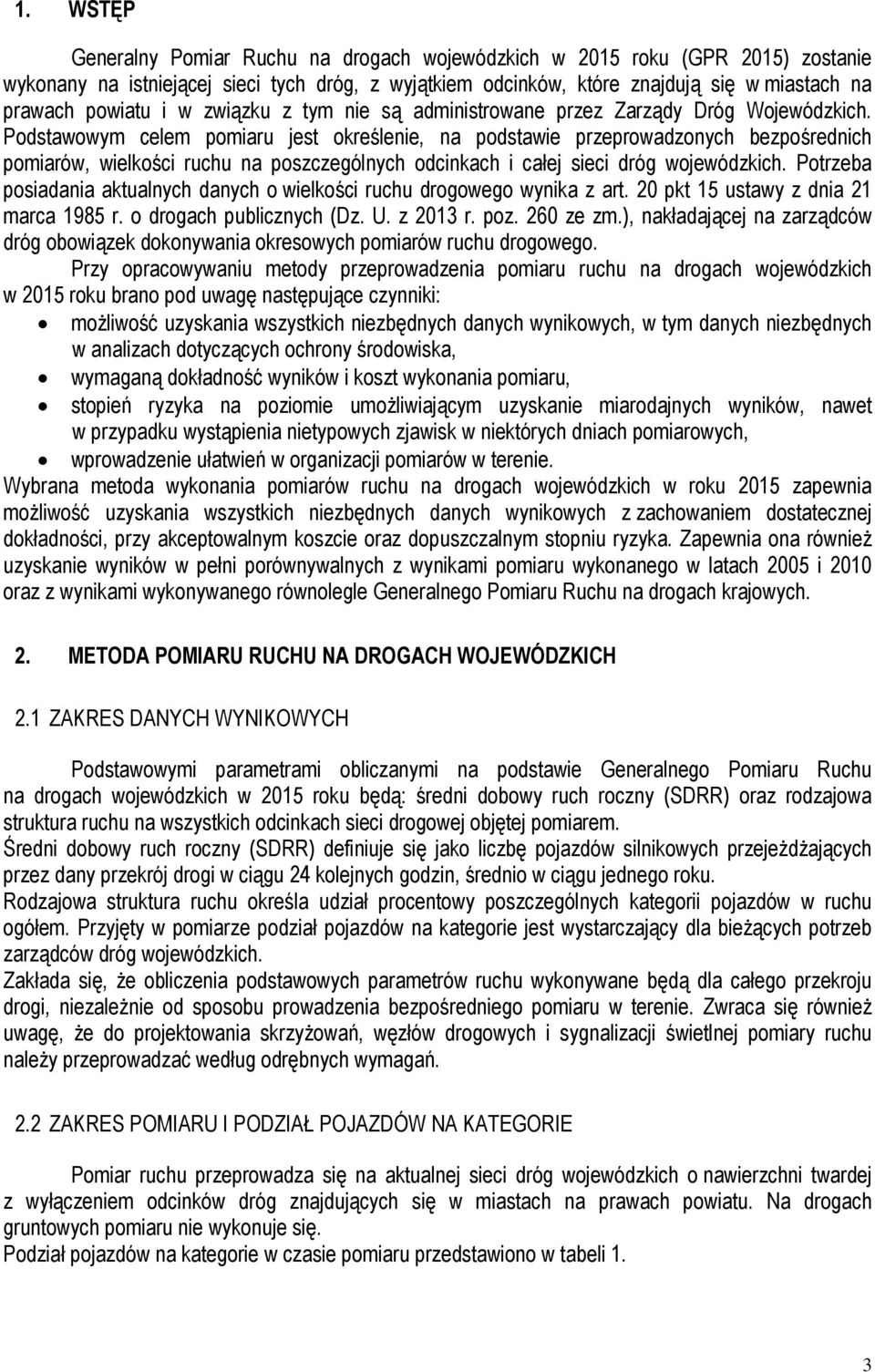 1. WSTĘP

Generalny Pomiar Ruchu na drogach wojewódzkich w 2015 roku (GPR 2015) zostanie wykonany na istniejącej sieci tych dróg, z wyjątkiem odcinków, które znajdują się w miastach na prawach powiatu i w związku z tym nie są administrowane przez Zarządy Dróg Wojewódzkich. Podstawowym celem pomiaru jest określenie, na podstawie przeprowadzonych bezpośrednich pomiarów, wielkości ruchu na poszczególnych odcinkach i całej sieci dróg wojewódzkich. Potrzeba posiadania aktualnych danych o wielkości ruchu drogowego wynika z art. 20 pkt 15 ustawy z dnia 21 marca 1985 r. o drogach publicznych (Dz. U. z 2013 r. poz. 260 ze zm.), nakładającej na zarządców dróg obowiązek dokonywania okresowych pomiarów ruchu drogowego.

Przy opracowywaniu metody przeprowadzenia pomiaru ruchu na drogach wojewódzkich w 2015 roku brano pod uwagę następujące czynniki:
• możliwość uzyskania wszystkich niezbędnych danych wynikowych, w tym danych niezbędnych w analizach dotyczących ochrony środowiska,
• wymaganą dokładność wyników i koszt wykonania pomiaru,
• stopień ryzyka na poziomie umożliwiającym uzyskanie miarodajnych wyników, nawet w przypadku wystąpienia nietypowych zjawisk w niektórych dniach pomiarowych,
• wprowadzenie ułatwień w organizacji pomiarów w terenie.
Wybrana metoda wykonania pomiarów ruchu na drogach wojewódzkich w roku 2015 zapewnia możliwość uzyskania wszystkich niezbędnych danych wynikowych z zachowaniem dostatecznej dokładności, przy akceptowalnym koszcie oraz dopuszczalnym stopniu ryzyka. Zapewnia ona również uzyskanie wyników w pełni porównywalnych z wynikami pomiaru wykonanego w latach 2005 i 2010 oraz z wynikami wykonywanego równolegle Generalnego Pomiaru Ruchu na drogach krajowych.

2. METODA POMIARU RUCHU NA DROGACH WOJEWÓDZKICH

2.1 ZAKRES DANYCH WYNIKOWYCH

Podstawowymi parametrami obliczanymi na podstawie Generalnego Pomiaru Ruchu na drogach wojewódzkich w 2015 roku będą: średni dobowy ruch roczny (SDRR) oraz rodzajowa struktura ruchu na wszystkich odcinkach sieci drogowej objętej pomiarem.
Średni dobowy ruch roczny (SDRR) definiuje się jako liczbę pojazdów silnikowych przejeżdżających przez dany przekrój drogi w ciągu 24 kolejnych godzin, średnio w ciągu jednego roku.
Rodzajowa struktura ruchu określa udział procentowy poszczególnych kategorii pojazdów w ruchu ogółem. Przyjęty w pomiarze podział pojazdów na kategorie jest wystarczający dla bieżących potrzeb zarządców dróg wojewódzkich.
Zakłada się, że obliczenia podstawowych parametrów ruchu wykonywane będą dla całego przekroju drogi, niezależnie od sposobu prowadzenia bezpośredniego pomiaru w terenie. Zwraca się również uwagę, że do projektowania skrzyżowań, węzłów drogowych i sygnalizacji świetlnej pomiary ruchu należy przeprowadzać według odrębnych wymagań.

2.2 ZAKRES POMIARU I PODZIAŁ POJAZDÓW NA KATEGORIE

Pomiar ruchu przeprowadza się na aktualnej sieci dróg wojewódzkich o nawierzchni twardej z wyłączeniem odcinków dróg znajdujących się w miastach na prawach powiatu. Na drogach gruntowych pomiaru nie wykonuje się.
Podział pojazdów na kategorie w czasie pomiaru przedstawiono w tabeli 1.

3